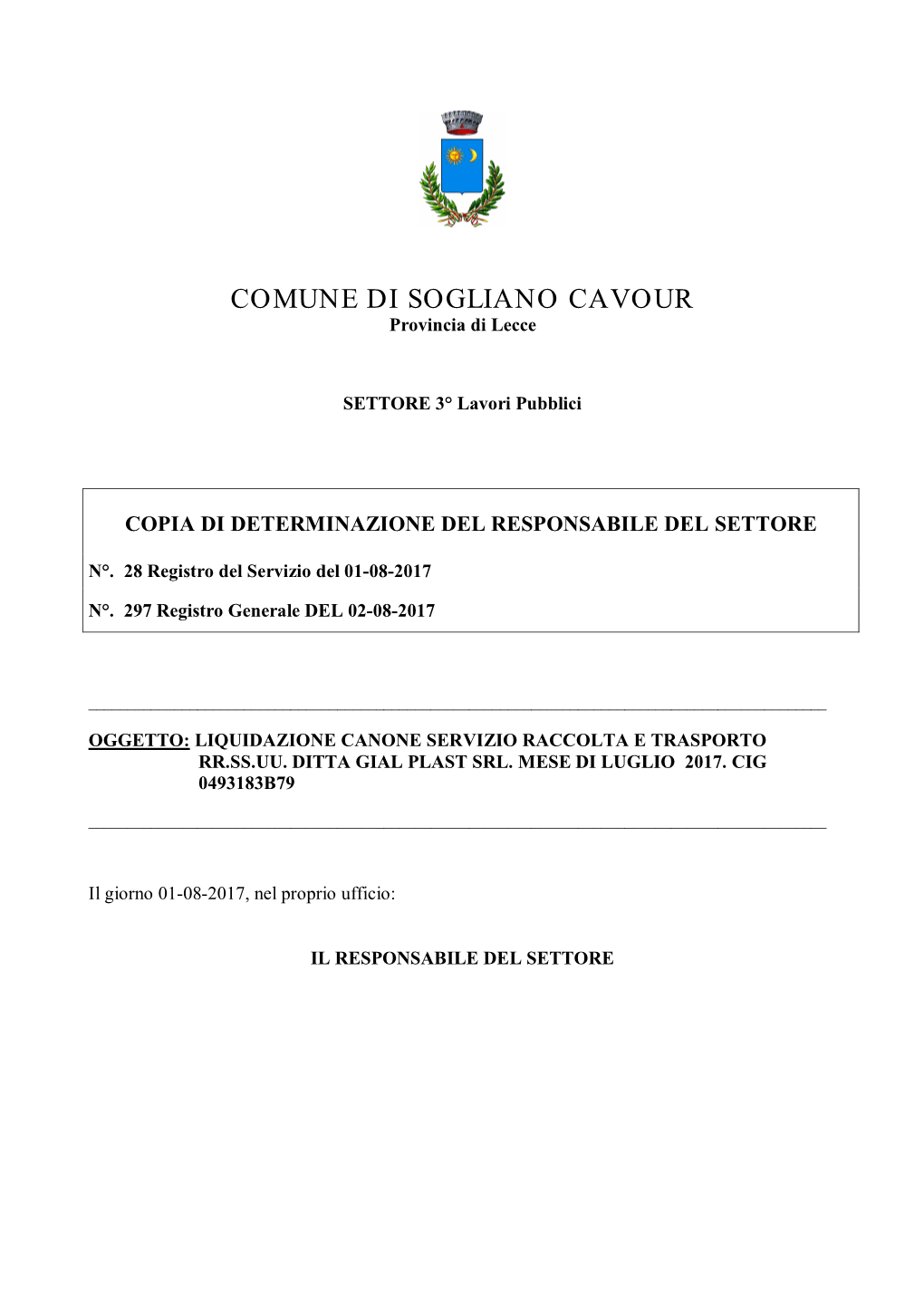 COMUNE DI SOGLIANO CAVOUR
Provincia di Lecce

SETTORE 3° Lavori Pubblici

COPIA DI DETERMINAZIONE DEL RESPONSABILE DEL SETTORE

N°. 28 Registro del Servizio del 01-08-2017

N°. 297 Registro Generale DEL 02-08-2017

OGGETTO: LIQUIDAZIONE CANONE SERVIZIO RACCOLTA E TRASPORTO RR.SS.UU. DITTA GIAL PLAST SRL. MESE DI LUGLIO 2017. CIG 0493183B79

Il giorno 01-08-2017, nel proprio ufficio:

IL RESPONSABILE DEL SETTORE